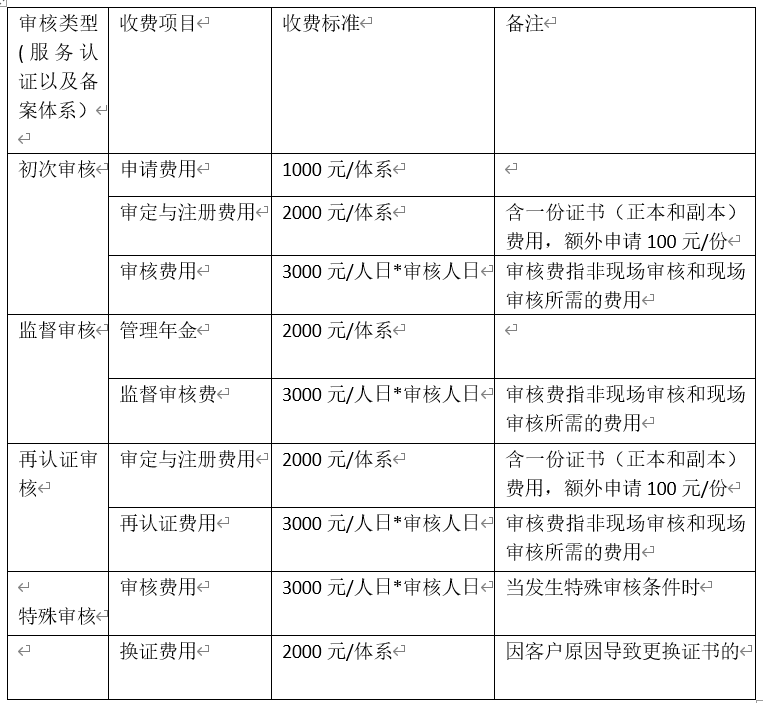 | 审核类型（服务认证以及备案体系） | 收费项目 | 收费标准 | 备注 |
|---|---|---|---|
| 初次审核 | 申请费用 | 1000 元/体系 | |
| | 审定与注册费用 | 2000 元/体系 | 含一份证书（正本和副本）费用，额外申请 100 元/份 |
| | 审核费用 | 3000 元/人日*审核人日 | 审核费指非现场审核和现场审核所需的费用 |
| 监督审核 | 管理年金 | 2000 元/体系 | |
| | 监督审核费 | 3000 元/人日*审核人日 | 审核费指非现场审核和现场审核所需的费用 |
| 再认证审核 | 审定与注册费用 | 2000 元/体系 | 含一份证书（正本和副本）费用，额外申请 100 元/份 |
| | 再认证费用 | 3000 元/人日*审核人日 | 审核费指非现场审核和现场审核所需的费用 |
| 特殊审核 | 审核费用 | 3000 元/人日*审核人日 | 当发生特殊审核条件时 |
| | 换证费用 | 2000 元/体系 | 因客户原因导致更换证书的 |